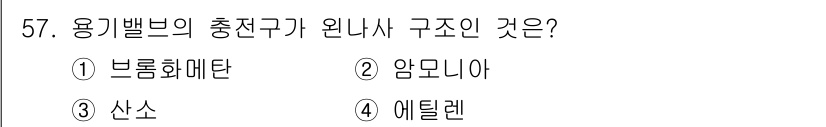 57. 용기밸브의 충전구가 왼나사 구조인 것은?

① 브롬화메탄 ② 암모니아

③ 산소 ④ 에틸렌